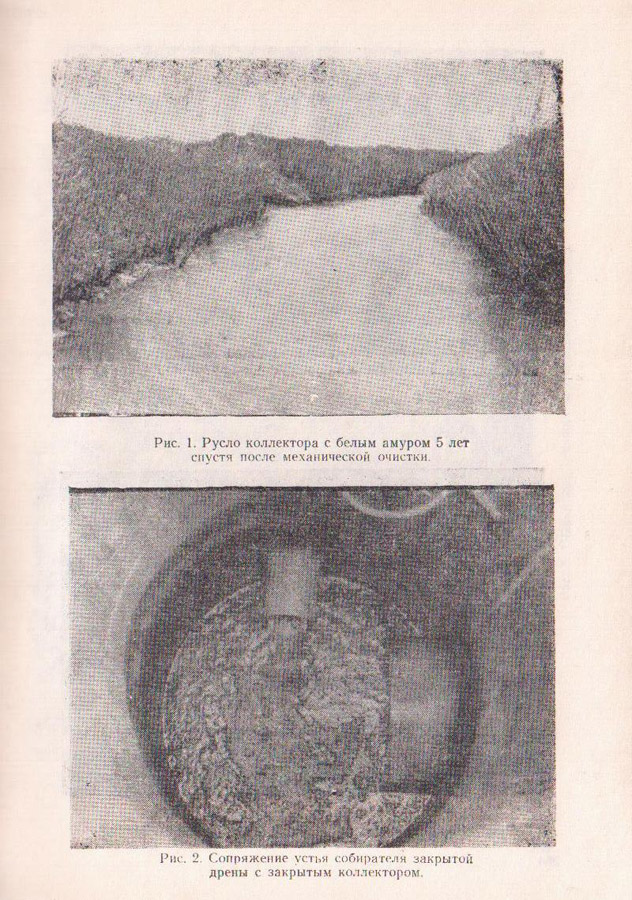 Рис. 1. Русло коллектора с белым амуром 5 лет спустя после механической очистки.

Рис. 2. Сопряжение устья собирателя закрытой дрены с закрытым коллектором.